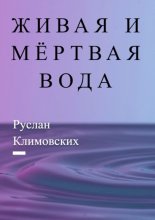 ЖИВАЯ И МЁРТВАЯ ВОДА

Руслан Климовских